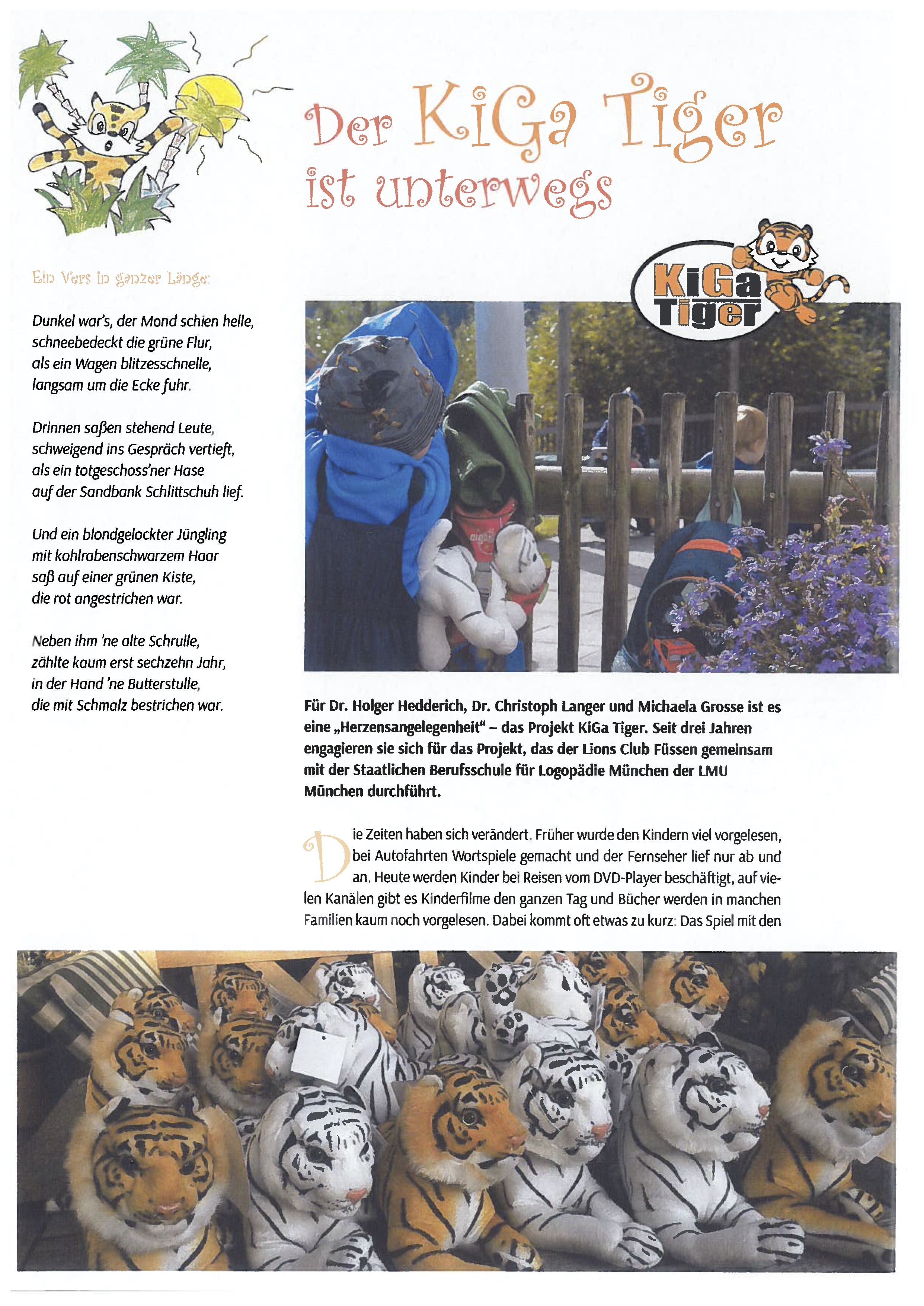 Der KiGa Tiger
ist unterwegs

KiGa Tiger

Ein Vers in ganzer Länge:

Dunkel war's, der Mond schien helle, schneebedeckt die grüne Flur, als ein Wagen blitzesschnelle, langsam um die Ecke fuhr.

Drinnen saßen stehend Leute, schweigend ins Gespräch vertieft, als ein totgeschoss'ner Hase auf der Sandbank Schlittschuh lief.

Und ein blondgelockter Jüngling mit kohlrabenschwarzem Haar saß auf einer grünen Kiste, die rot angestrichen war.

Neben ihm 'ne alte Schrulle, zählte kaum erst sechzehn Jahr, in der Hand 'ne Butterstulle, die mit Schmalz bestrichen war.

Für Dr. Holger Hedderich, Dr. Christoph Langer und Michaela Grosse ist es eine „Herzensangelegenheit" – das Projekt KiGa Tiger. Seit drei Jahren engagieren sie sich für das Projekt, das der Lions Club Füssen gemeinsam mit der Staatlichen Berufsschule für Logopädie München der LMU München durchführt.

Die Zeiten haben sich verändert. Früher wurde den Kindern viel vorgelesen, bei Autofahrten Wortspiele gemacht und der Fernseher lief nur ab und an. Heute werden Kinder bei Reisen vom DVD-Player beschäftigt, auf vielen Kanälen gibt es Kinderfilme den ganzen Tag und Bücher werden in manchen Familien kaum noch vorgelesen. Dabei kommt oft etwas zu kurz: Das Spiel mit den